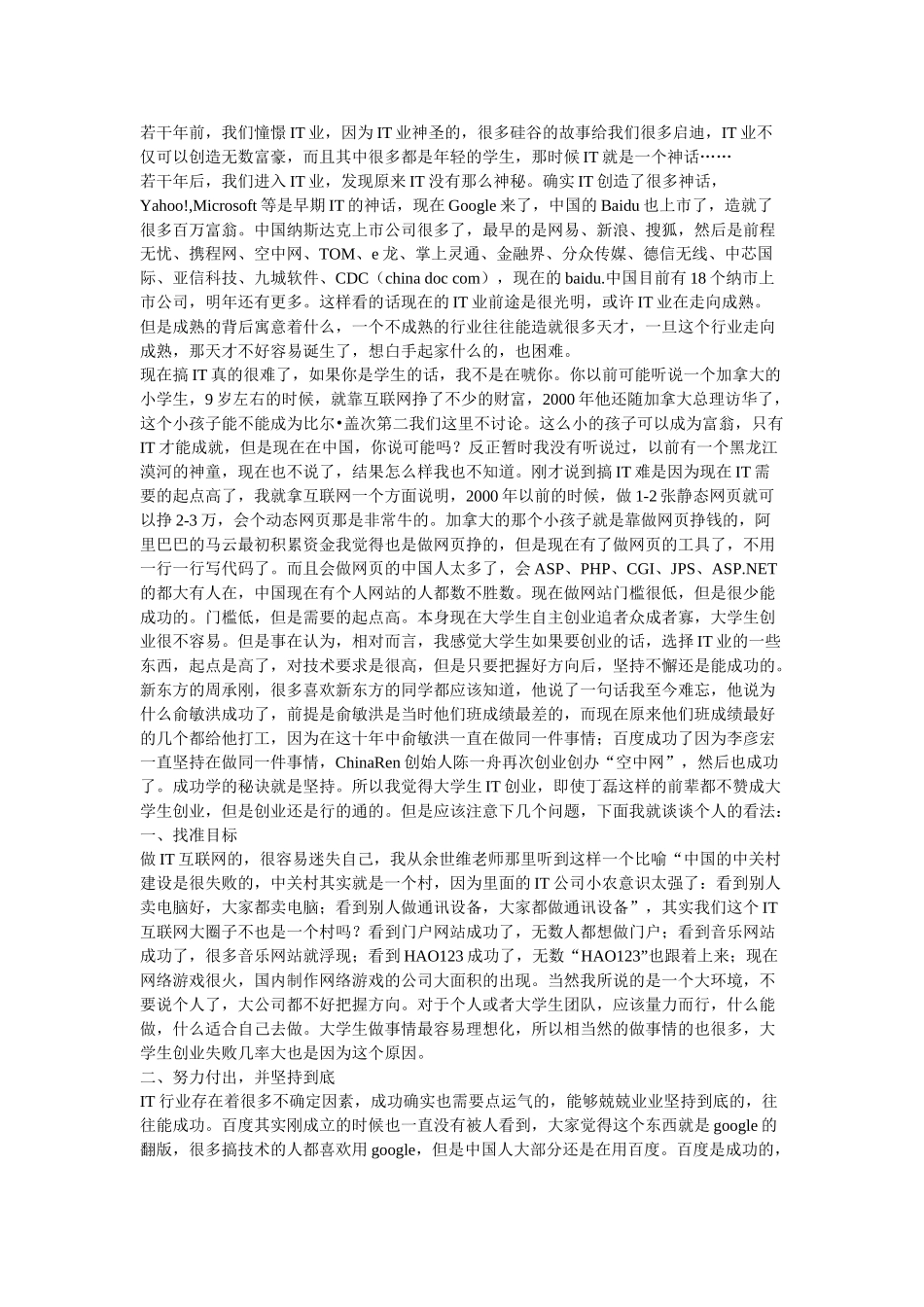 若干年前，我们憧憬 IT 业，因为 IT 业神圣的，很多硅谷的故事给我们很多启迪，IT 业不仅可以创造无数富豪，而且其中很多都是年轻的学生，那时候 IT 就是一个神话……

若干年后，我们进入 IT 业，发现原来 IT 没有那么神秘。确实 IT 创造了很多神话，Yahoo!,Microsoft 等是早期 IT 的神话，现在 Google 来了，中国的 Baidu 也上市了，造就了很多百万富翁。中国纳斯达克上市公司很多了，最早的是网易、新浪、搜狐，然后是前程无忧、携程网、空中网、TOM、e 龙、掌上灵通、金融界、分众传媒、德信无线、中芯国际、亚信科技、九城软件、CDC（china doc com），现在的 baidu.中国目前有 18 个纳市上市公司，明年还有更多。这样看的话现在的 IT 业前途是很光明，或许 IT 业在走向成熟。但是成熟的背后寓意着什么，一个不成熟的行业往往能造就很多天才，一旦这个行业走向成熟，那天才不好容易诞生了，想白手起家什么的，也困难。

现在搞 IT 真的很难了，如果你是学生的话，我不是在唬你。你以前可能听说一个加拿大的小学生，9 岁左右的时候，就靠互联网挣了不少的财富，2000 年他还随加拿大总理访华了，这个小孩子能不能成为比尔•盖次第二我们这里不讨论。这么小的孩子可以成为富翁，只有 IT 才能成就，但是现在在中国，你说可能吗？反正暂时我没有听说过，以前有一个黑龙江漠河的神童，现在也不说了，结果怎么样我也不知道。刚才说到搞 IT 难是因为现在 IT 需要的起点高了，我就拿互联网一个方面说明，2000 年以前的时候，做 1-2 张静态网页就可以挣 2-3 万，会个动态网页那是非常牛的。加拿大的那个小孩子就是靠做网页挣钱的，阿里巴巴的马云最初积累资金我觉得也是做网页挣的，但是现在有了做网页的工具了，不用一行一行写代码了。而且会做网页的中国人太多了，会 ASP、PHP、CGI、JPS、ASP.NET 的都大有人在，中国现在有个人网站的人都数不胜数。现在做网站门槛很低，但是很少能成功的。门槛低，但是需要的起点高。本身现在大学生自主创业追者众成者寡，大学生创业很不容易。但是事在认为，相对而言，我感觉大学生如果要创业的话，选择 IT 业的一些东西，起点是高了，对技术要求是很高，但是只要把握好方向后，坚持不懈还是能成功的。新东方的周承刚，很多喜欢新东方的同学都应该知道，他说了一句话我至今难忘，他说为什么俞敏洪成功了，前提是俞敏洪是当时他们班成绩最差的，而现在原来他们班成绩最好的几个都给他打工，因为在这十年中俞敏洪一直在做同一件事情；百度成功了因为李彦宏一直坚持在做同一件事情，ChinaRen 创始人陈一舟再次创业创办“空中网”，然后也成功了。成功学的秘诀就是坚持。所以我觉得大学生 IT 创业，即使丁磊这样的前辈都不赞成大学生创业，但是创业还是行的通的。但是应该注意下几个问题，下面我就谈谈个人的看法：

一、找准目标

做 IT 互联网的，很容易迷失自己，我从余世维老师那里听到这样一个比喻“中国的中关村建设是很失败的，中关村其实就是一个村，因为里面的 IT 公司小农意识太强了：看到别人卖电脑好，大家都卖电脑；看到别人做通讯设备，大家都做通讯设备”，其实我们这个 IT 互联网大圈子不也是一个村吗？看到门户网站成功了，无数人都想做门户；看到音乐网站成功了，很多音乐网站就浮现；看到 HAO123 成功了，无数“HAO123”也跟着上来；现在网络游戏很火，国内制作网络游戏的公司大面积的出现。当然我所说的是一个大环境，不要说个人了，大公司都不好把握方向。对于个人或者大学生团队，应该量力而行，什么能做，什么适合自己去做。大学生做事情最容易理想化，所以相当然的做事情的也很多，大学生创业失败几率大也是因为这个原因。

二、努力付出，并坚持到底

IT 行业存在着很多不确定因素，成功确实也需要点运气的，能够兢兢业业坚持到底的，往往能成功。百度其实刚成立的时候也一直没有被人看到，大家觉得这个东西就是 google 的翻版，很多搞技术的人都喜欢用 google，但是中国人大部分还是在用百度。百度是成功的，